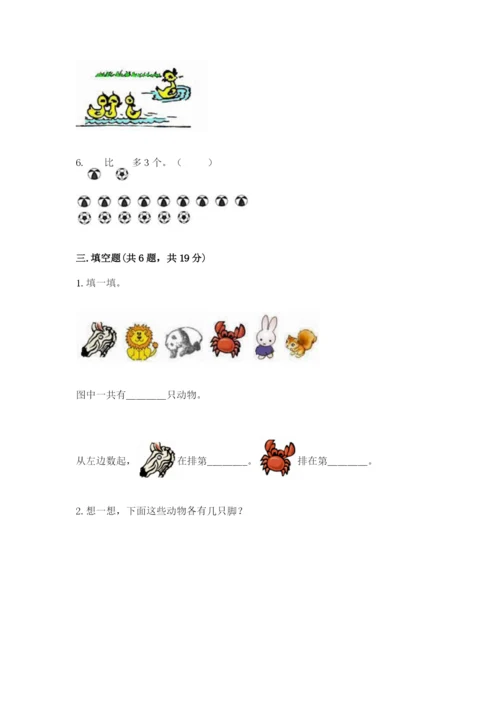 6. 比 多3个。（ ）

三.填空题(共6题，共19分)

1.填一填。

图中一共有____只动物。

从左边数起，在排第____。排在第____。

2.想一想，下面这些动物各有几只脚？